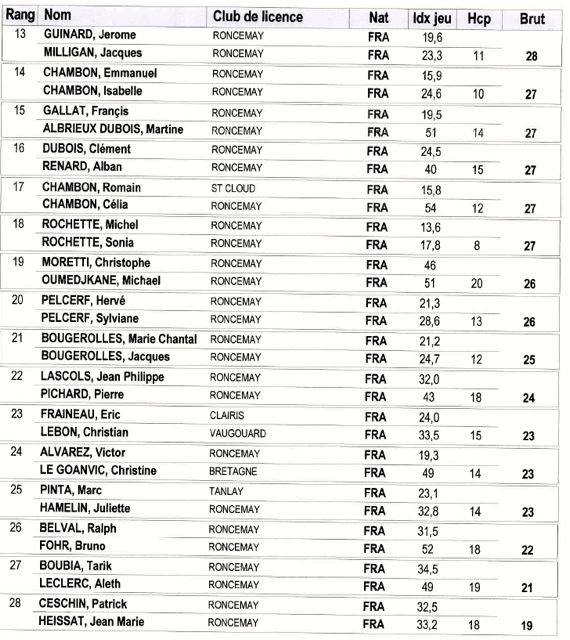 | Rang | Nom | Club de licence | Nat | Idx jeu | Hcp | Brut |
|---|---|---|---|---|---|---|
| 13 | GUINARD, Jerome | RONCEMAY | FRA | 19,6 | | |
| | MILLIGAN, Jacques | RONCEMAY | FRA | 23,3 | 11 | 28 |
| 14 | CHAMBON, Emmanuel | RONCEMAY | FRA | 15,9 | | |
| | CHAMBON, Isabelle | RONCEMAY | FRA | 24,6 | 10 | 27 |
| 15 | GALLAT, Françis | RONCEMAY | FRA | 19,5 | | |
| | ALBRIEUX DUBOIS, Martine | RONCEMAY | FRA | 51 | 14 | 27 |
| 16 | DUBOIS, Clément | RONCEMAY | FRA | 24,5 | | |
| | RENARD, Alban | RONCEMAY | FRA | 40 | 15 | 27 |
| 17 | CHAMBON, Romain | ST CLOUD | FRA | 15,8 | | |
| | CHAMBON, Célia | RONCEMAY | FRA | 54 | 12 | 27 |
| 18 | ROCHETTE, Michel | RONCEMAY | FRA | 13,6 | | |
| | ROCHETTE, Sonia | RONCEMAY | FRA | 17,8 | 8 | 27 |
| 19 | MORETTI, Christophe | RONCEMAY | FRA | 46 | | |
| | OUMEDJKANE, Michael | RONCEMAY | FRA | 51 | 20 | 26 |
| 20 | PELCERF, Hervé | RONCEMAY | FRA | 21,3 | | |
| | PELCERF, Sylviane | RONCEMAY | FRA | 28,6 | 13 | 26 |
| 21 | BOUGEROLLES, Marie Chantal | RONCEMAY | FRA | 21,2 | | |
| | BOUGEROLLES, Jacques | RONCEMAY | FRA | 24,7 | 12 | 25 |
| 22 | LASCOLS, Jean Philippe | RONCEMAY | FRA | 32,0 | | |
| | PICHARD, Pierre | RONCEMAY | FRA | 43 | 18 | 24 |
| 23 | FRAINEAU, Eric | CLAIRIS | FRA | 24,0 | | |
| | LEBON, Christian | VAUGOUARD | FRA | 33,5 | 15 | 23 |
| 24 | ALVAREZ, Victor | RONCEMAY | FRA | 19,3 | | |
| | LE GOANVIC, Christine | BRETAGNE | FRA | 49 | 14 | 23 |
| 25 | PINTA, Marc | TANLAY | FRA | 23,1 | | |
| | HAMELIN, Juliette | RONCEMAY | FRA | 32,8 | 14 | 23 |
| 26 | BELVAL, Ralph | RONCEMAY | FRA | 31,5 | | |
| | FOHR, Bruno | RONCEMAY | FRA | 52 | 18 | 22 |
| 27 | BOUBIA, Tarik | RONCEMAY | FRA | 34,5 | | |
| | LECLERC, Aleth | RONCEMAY | FRA | 49 | 19 | 21 |
| 28 | CESCHIN, Patrick | RONCEMAY | FRA | 32,5 | | |
| | HEISSAT, Jean Marie | RONCEMAY | FRA | 33,2 | 18 | 19 |